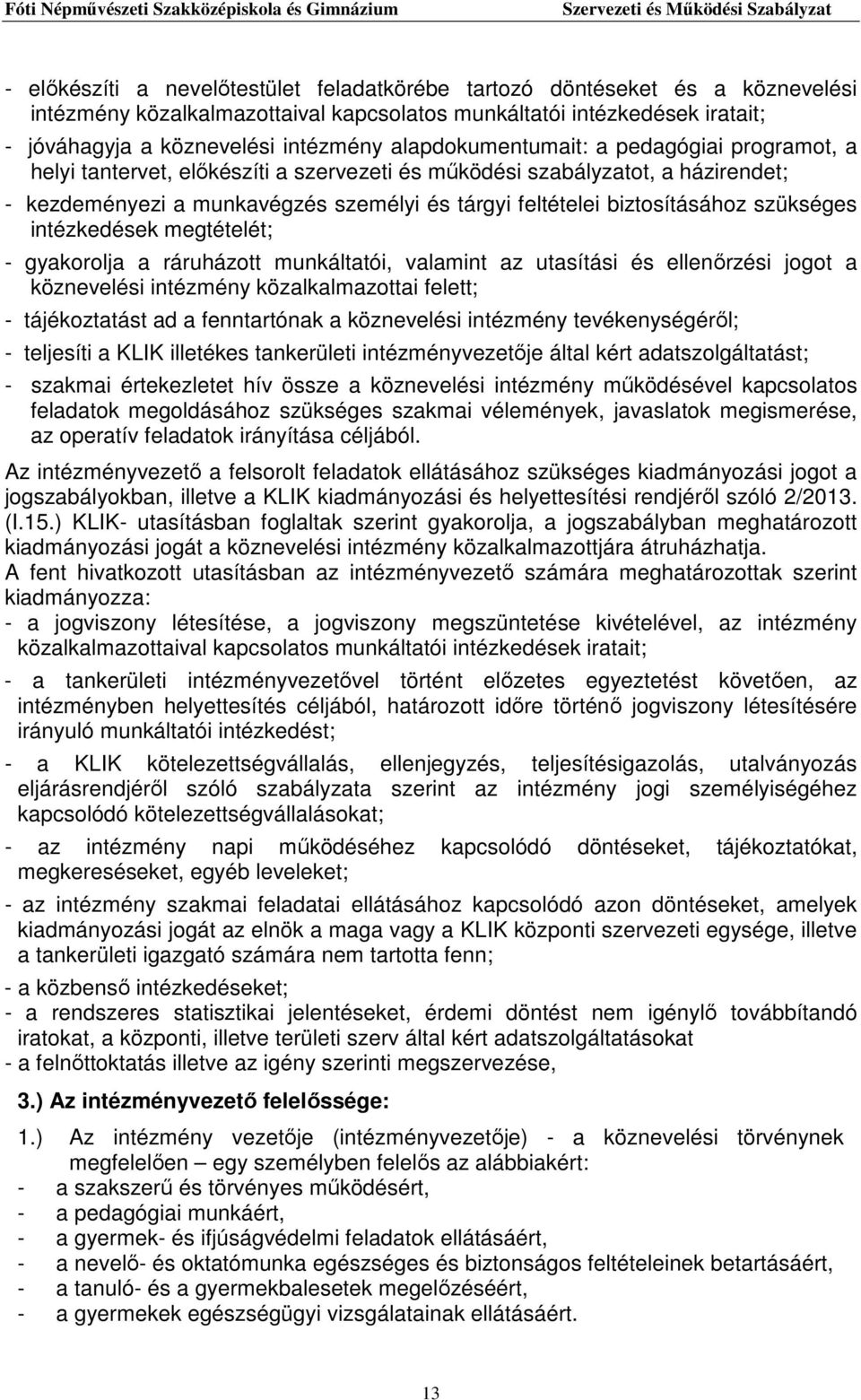 Fóti Népművészeti Szakközépiskola és Gimnázium Szervezeti és Működési Szabályzat

- előkészíti a nevelőtestület feladatkörébe tartozó döntéseket és a köznevelési intézmény közalkalmazottaival kapcsolatos munkáltatói intézkedések iratait;
- jóváhagyja a köznevelési intézmény alapdokumentumait: a pedagógiai programot, a helyi tantervet, előkészíti a szervezeti és működési szabályzatot, a házirendet;
- kezdeményezi a munkavégzés személyi és tárgyi feltételei biztosításához szükséges intézkedések megtételét;
- gyakorolja a ráruházott munkáltatói, valamint az utasítási és ellenőrzési jogot a köznevelési intézmény közalkalmazottai felett;
- tájékoztatást ad a fenntartónak a köznevelési intézmény tevékenységéről;
- teljesíti a KLIK illetékes tankerületi intézményvezetője által kért adatszolgáltatást;
- szakmai értekezletet hív össze a köznevelési intézmény működésével kapcsolatos feladatok megoldásához szükséges szakmai vélemények, javaslatok megismerése, az operatív feladatok irányítása céljából.

Az intézményvezető a felsorolt feladatok ellátásához szükséges kiadmányozási jogot a jogszabályokban, illetve a KLIK kiadmányozási és helyettesítési rendjéről szóló 2/2013. (I.15.) KLIK- utasításban foglaltak szerint gyakorolja, a jogszabályban meghatározott kiadmányozási jogát a köznevelési intézmény közalkalmazottjára átruházhatja.
A fent hivatkozott utasításban az intézményvezető számára meghatározottak szerint kiadmányozza:
- a jogviszony létesítése, a jogviszony megszüntetése kivételével, az intézmény közalkalmazottaival kapcsolatos munkáltatói intézkedések iratait;
- a tankerületi intézményvezetővel történt előzetes egyeztetést követően, az intézményben helyettesítés céljából, határozott időre történő jogviszony létesítésére irányuló munkáltatói intézkedést;
- a KLIK kötelezettségvállalás, ellenjegyzés, teljesítésigazolás, utalványozás eljárásrendjéről szóló szabályzata szerint az intézmény jogi személyiségéhez kapcsolódó kötelezettségvállalásokat;
- az intézmény napi működéséhez kapcsolódó döntéseket, tájékoztatókat, megkereséseket, egyéb leveleket;
- az intézmény szakmai feladatai ellátásához kapcsolódó azon döntéseket, amelyek kiadmányozási jogát az elnök a maga vagy a KLIK központi szervezeti egysége, illetve a tankerületi igazgató számára nem tartotta fenn;
- a közbenső intézkedéseket;
- a rendszeres statisztikai jelentéseket, érdemi döntést nem igénylő továbbítandó iratokat, a központi, illetve területi szerv által kért adatszolgáltatásokat
- a felnőttoktatás illetve az igény szerinti megszervezése,

3.) Az intézményvezető felelőssége:

1.) Az intézmény vezetője (intézményvezetője) - a köznevelési törvénynek megfelelően – egy személyben felelős az alábbiakért:
- a szakszerű és törvényes működésért,
- a pedagógiai munkáért,
- a gyermek- és ifjúságvédelmi feladatok ellátásáért,
- a nevelő- és oktatómunka egészséges és biztonságos feltételeinek betartásáért,
- a tanuló- és a gyermekbalesetek megelőzéséért,
- a gyermekek egészségügyi vizsgálatainak ellátásáért.

13